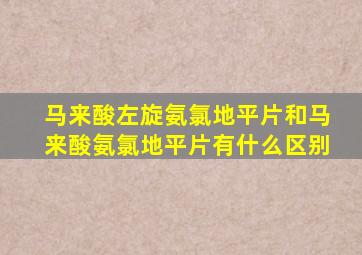 马来酸左旋氨氯地平片和马来酸氨氯地平片有什么区别